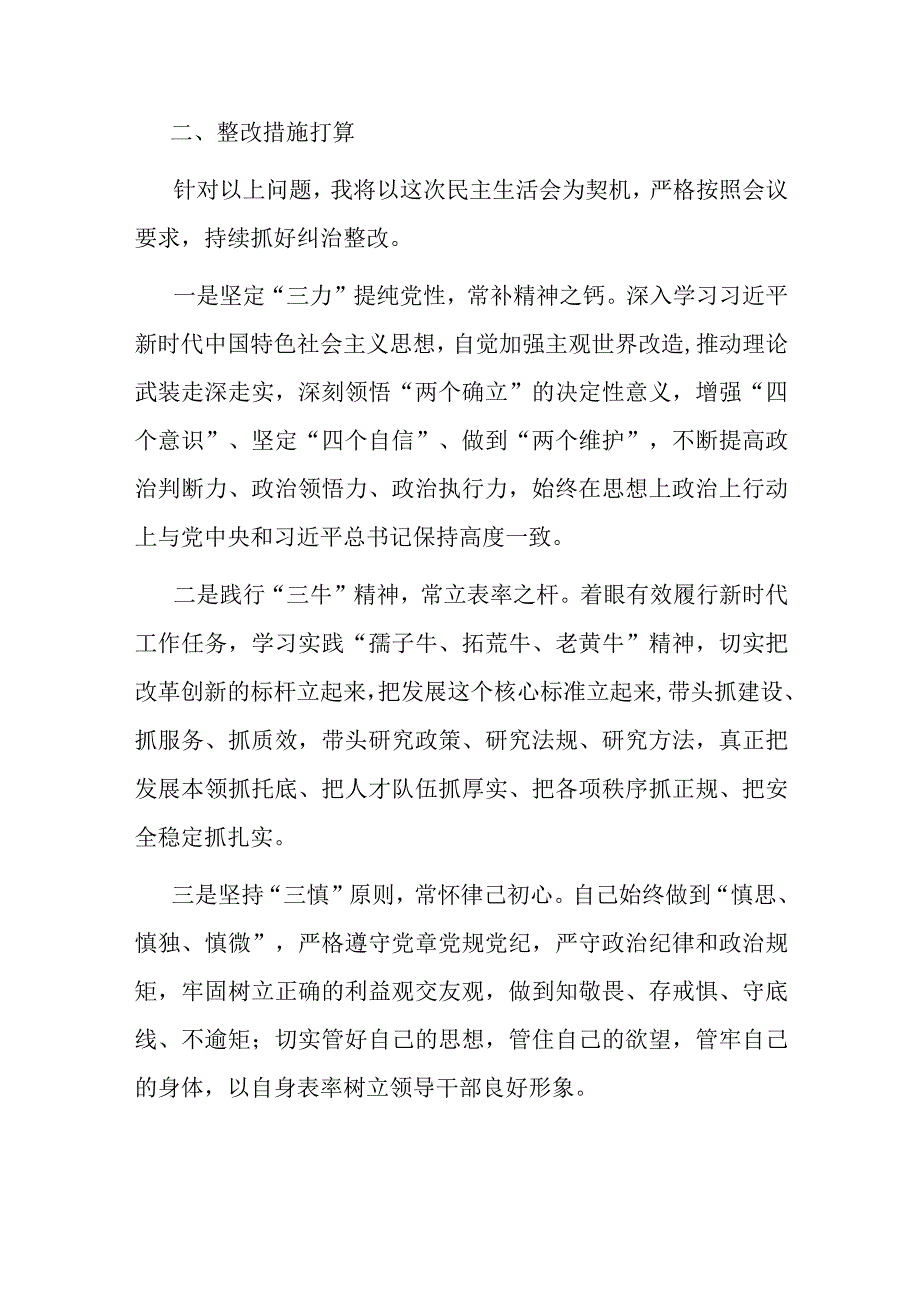 二、整改措施打算

针对以上问题，我将以这次民主生活会为契机，严格按照会议要求，持续抓好纠治整改。

一是坚定“三力”提纯党性，常补精神之钙。深入学习习近平新时代中国特色社会主义思想，自觉加强主观世界改造，推动理论武装走深走实，深刻领悟“两个确立”的决定性意义，增强“四个意识”、坚定“四个自信”、做到“两个维护”，不断提高政治判断力、政治领悟力、政治执行力，始终在思想上政治上行动上与党中央和习近平总书记保持高度一致。

二是践行“三牛”精神，常立表率之杆。着眼有效履行新时代工作任务，学习实践“孺子牛、拓荒牛、老黄牛”精神，切实把改革创新的标杆立起来，把发展这个核心标准立起来，带头抓建设、抓服务、抓质效，带头研究政策、研究法规、研究方法，真正把发展本领抓托底、把人才队伍抓厚实、把各项秩序抓正规、把安全稳定抓扎实。

三是坚持“三慎”原则，常怀律己初心。自己始终做到“慎思、慎独、慎微”，严格遵守党章党规党纪，严守政治纪律和政治规矩，牢固树立正确的利益观交友观，做到知敬畏、存戒惧、守底线、不逾矩；切实管好自己的思想，管住自己的欲望，管牢自己的身体，以自身表率树立领导干部良好形象。